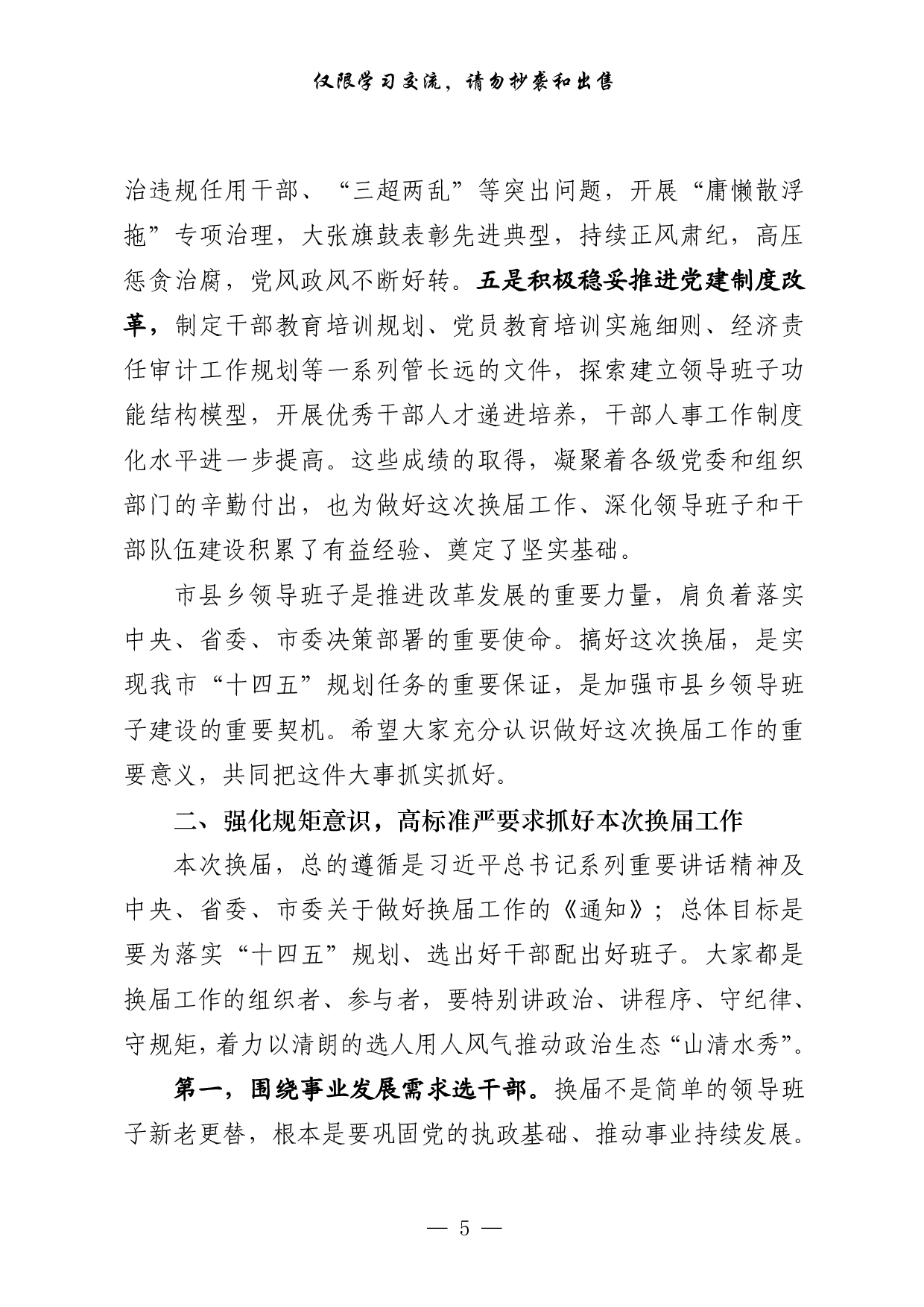 仅限学习交流，请勿抄袭和出售

治违规任用干部、“三超两乱”等突出问题，开展“庸懒散浮拖”专项治理，大张旗鼓表彰先进典型，持续正风肃纪，高压惩贪治腐，党风政风不断好转。五是积极稳妥推进党建制度改革，制定干部教育培训规划、党员教育培训实施细则、经济责任审计工作规划等一系列管长远的文件，探索建立领导班子功能结构模型，开展优秀干部人才递进培养，干部人事工作制度化水平进一步提高。这些成绩的取得，凝聚着各级党委和组织部门的辛勤付出，也为做好这次换届工作、深化领导班子和干部队伍建设积累了有益经验、奠定了坚实基础。

市县乡领导班子是推进改革发展的重要力量，肩负着落实中央、省委、市委决策部署的重要使命。搞好这次换届，是实现我市“十四五”规划任务的重要保证，是加强市县乡领导班子建设的重要契机。希望大家充分认识做好这次换届工作的重要意义，共同把这件大事抓实抓好。

二、强化规矩意识，高标准严要求抓好本次换届工作

本次换届，总的遵循是习近平总书记系列重要讲话精神及中央、省委、市委关于做好换届工作的《通知》；总体目标是要为落实“十四五”规划、选出好干部配出好班子。大家都是换届工作的组织者、参与者，要特别讲政治、讲程序、守纪律、守规矩，着力以清朗的选人用人风气推动政治生态“山清水秀”。

第一，围绕事业发展需求选干部。换届不是简单的领导班子新老更替，根本是要巩固党的执政基础、推动事业持续发展。

— 5 —